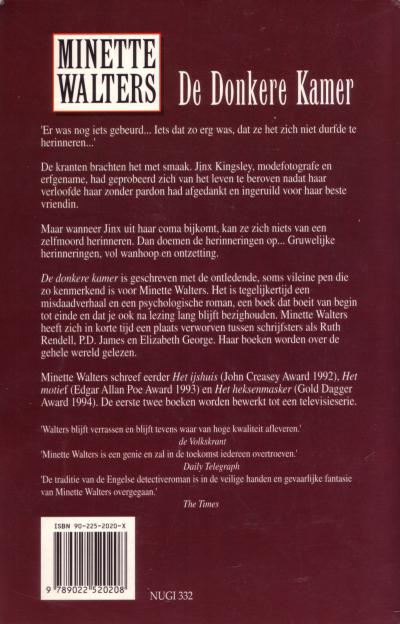 MINETTE WALTERS

De Donkere Kamer

'Er was nog iets gebeurd... Iets dat zo erg was, dat ze het zich niet durfde te herinneren...'

De kranten brachten het met smaak. Jinx Kingsley, modefotografe en erfgename, had geprobeerd zich van het leven te beroven nadat haar verloofde haar zonder pardon had afgedankt en ingeruild voor haar beste vriendin.

Maar wanneer Jinx uit haar coma bijkomt, kan ze zich niets van een zelfmoord herinneren. Dan doemen de herinneringen op... Gruwelijke herinneringen, vol wanhoop en ontzetting.

De donkere kamer is geschreven met de ontledende, soms vileine pen die zo kenmerkend is voor Minette Walters. Het is tegelijkertijd een misdaadverhaal en een psychologische roman, een boek dat boeit van begin tot einde en dat je ook na lezing lang blijft bezighouden. Minette Walters heeft zich in korte tijd een plaats verworven tussen schrijfsters als Ruth Rendell, P.D. James en Elizabeth George. Haar boeken worden over de gehele wereld gelezen.

Minette Walters schreef eerder Het ijshuis (John Creasey Award 1992), Het motief (Edgar Allan Poe Award 1993) en Het heksenmasker (Gold Dagger Award 1994). De eerste twee boeken worden bewerkt tot een televisieserie.

'Walters blijft verrassen en blijft tevens waar van hoge kwaliteit afleveren.'
de Volkskrant

'Minette Walters is een genie en zal in de toekomst iedereen overtroeven.'
Daily Telegraph

'De traditie van de Engelse detectiveroman is in de veilige handen en gevaarlijke fantasie van Minette Walters overgegaan.'
The Times

ISBN 90-225-2020-X

9 789022 520208

NUGI 332